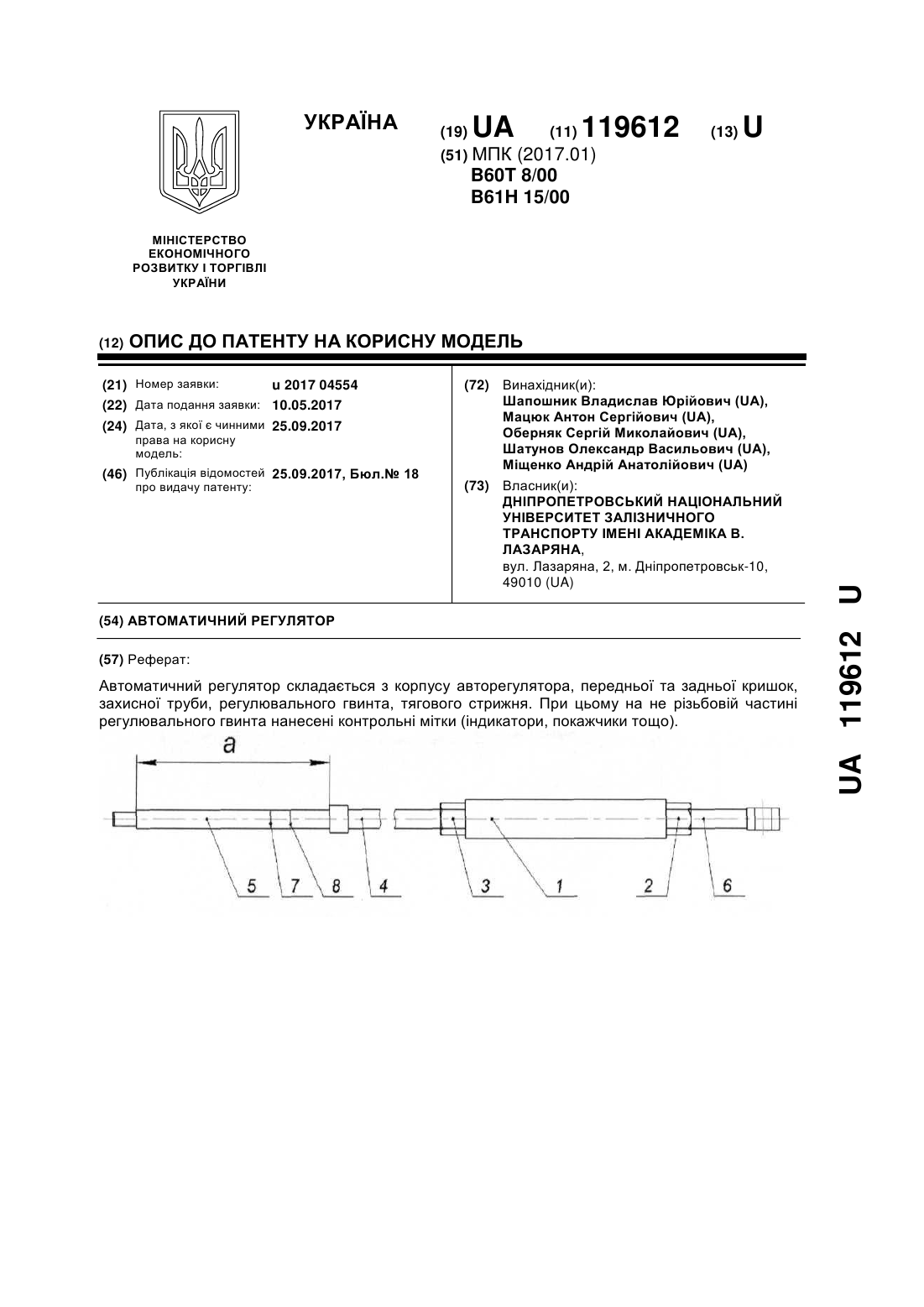 УКРАЇНА

(19) UA (11) 119612 (13) U

(51) МПК (2017.01)
B60T 8/00
B61H 15/00

МІНІСТЕРСТВО ЕКОНОМІЧНОГО РОЗВИТКУ І ТОРГІВЛІ УКРАЇНИ

(12) ОПИС ДО ПАТЕНТУ НА КОРИСНУ МОДЕЛЬ

(21) Номер заявки: u 2017 04554
(22) Дата подання заявки: 10.05.2017
(24) Дата, з якої є чинними права на корисну модель: 25.09.2017
(46) Публікація відомостей про видачу патенту: 25.09.2017, Бюл.№ 18

(72) Винахідник(и):
Шапошник Владислав Юрійович (UA),
Мацюк Антон Сергійович (UA),
Оберняк Сергій Миколайович (UA),
Шатунов Олександр Васильович (UA),
Міщенко Андрій Анатолійович (UA)

(73) Власник(и):
ДНІПРОПЕТРОВСЬКИЙ НАЦІОНАЛЬНИЙ УНІВЕРСИТЕТ ЗАЛІЗНИЧНОГО ТРАНСПОРТУ ІМЕНІ АКАДЕМІКА В. ЛАЗАРЯНА,
вул. Лазаряна, 2, м. Дніпропетровськ-10, 49010 (UA)

(54) АВТОМАТИЧНИЙ РЕГУЛЯТОР

(57) Реферат:

Автоматичний регулятор складається з корпусу авторегулятора, передньої та задньої кришок, захисної труби, регулювального гвинта, тягового стрижня. При цьому на не різьбовій частині регулювального гвинта нанесені контрольні мітки (індикатори, покажчики тощо).

a

5 7 8 4 3 1 2 6

UA 119612 U